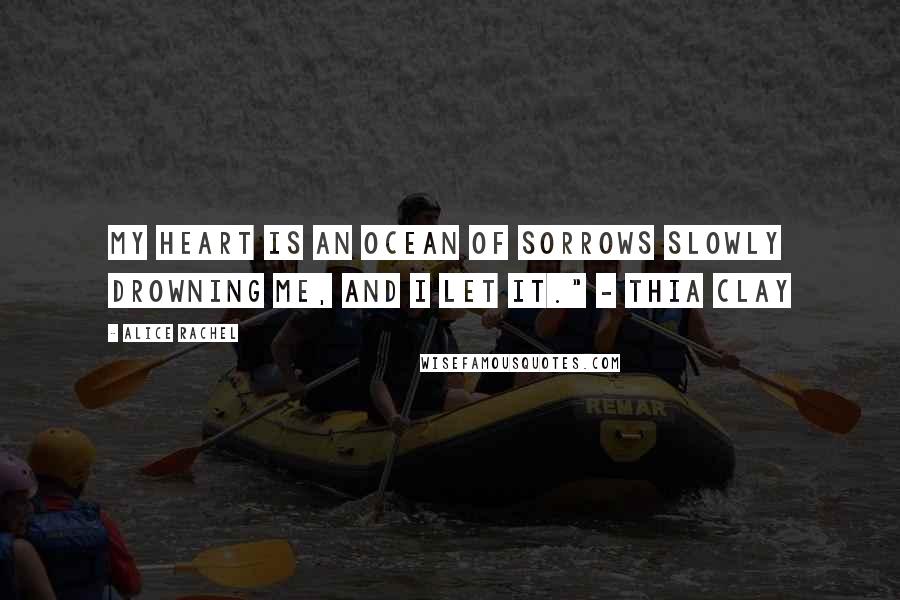 MY HEART IS AN OCEAN OF SORROWS SLOWLY DROWNING ME, AND I LET IT." - THIA CLAY

- ALICE RACHEL

WISEFAMOUSQUOTES.COM

REMAR